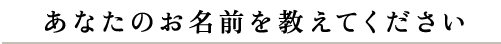 あなたのお名前を教えてください